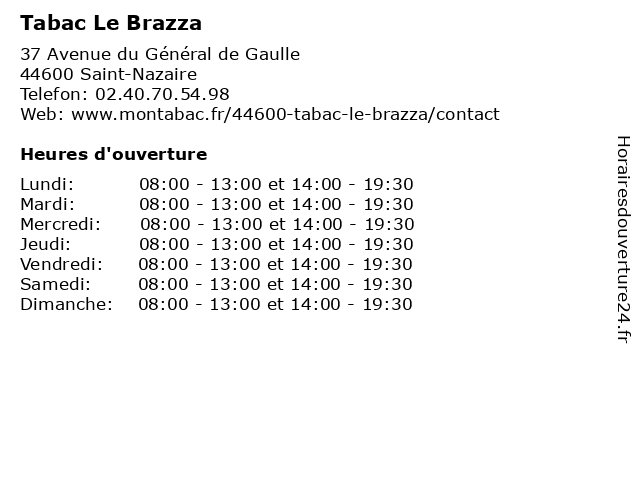 Tabac Le Brazza

37 Avenue du Général de Gaulle
44600 Saint-Nazaire
Telefon: 02.40.70.54.98
Web: www.montabac.fr/44600-tabac-le-brazza/contact

Heures d'ouverture

| | |
|---|---|
| Lundi: | 08:00 - 13:00 et 14:00 - 19:30 |
| Mardi: | 08:00 - 13:00 et 14:00 - 19:30 |
| Mercredi: | 08:00 - 13:00 et 14:00 - 19:30 |
| Jeudi: | 08:00 - 13:00 et 14:00 - 19:30 |
| Vendredi: | 08:00 - 13:00 et 14:00 - 19:30 |
| Samedi: | 08:00 - 13:00 et 14:00 - 19:30 |
| Dimanche: | 08:00 - 13:00 et 14:00 - 19:30 |

Horairesdouverture24.fr